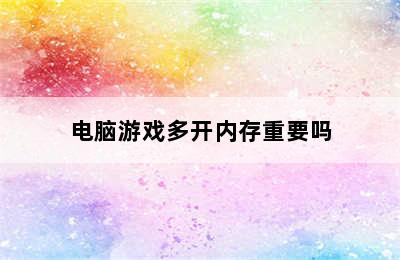 电脑游戏多开内存重要吗